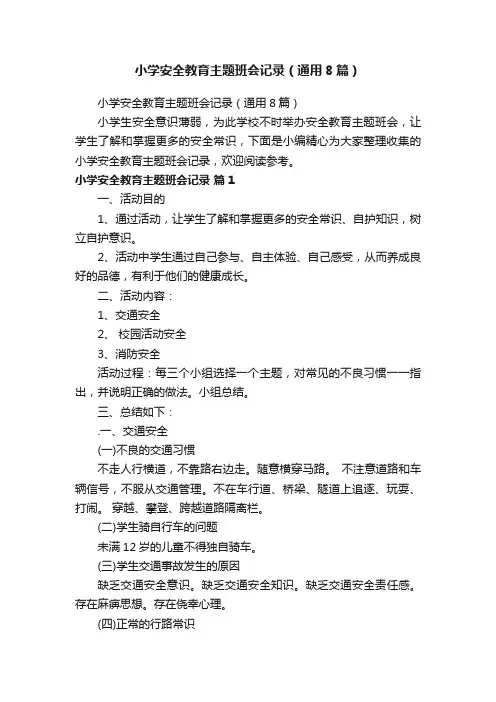 小学安全教育主题班会记录（通用8篇）

小学安全教育主题班会记录（通用8篇）

小学生安全意识薄弱，为此学校不时举办安全教育主题班会，让学生了解和掌握更多的安全常识，下面是小编精心为大家整理收集的小学安全教育主题班会记录，欢迎阅读参考。

小学安全教育主题班会记录 篇1

一、活动目的

1、通过活动，让学生了解和掌握更多的安全常识、自护知识，树立自护意识。

2、活动中学生通过自己参与、自主体验、自己感受，从而养成良好的品德，有利于他们的健康成长。

二、活动内容：

1、交通安全

2、 校园活动安全

3、消防安全

活动过程：每三个小组选择一个主题，对常见的不良习惯一一指出，并说明正确的做法。小组总结。

三、总结如下：

.一、交通安全

(一)不良的交通习惯

不走人行横道，不靠路右边走。随意横穿马路。 不注意道路和车辆信号，不服从交通管理。不在车行道、桥梁、隧道上追逐、玩耍、打闹。 穿越、攀登、跨越道路隔离栏。

(二)学生骑自行车的问题

未满12岁的儿童不得独自骑车。

(三)学生交通事故发生的原因

缺乏交通安全意识。缺乏交通安全知识。缺乏交通安全责任感。存在麻痹思想。存在侥幸心理。

(四)正常的行路常识